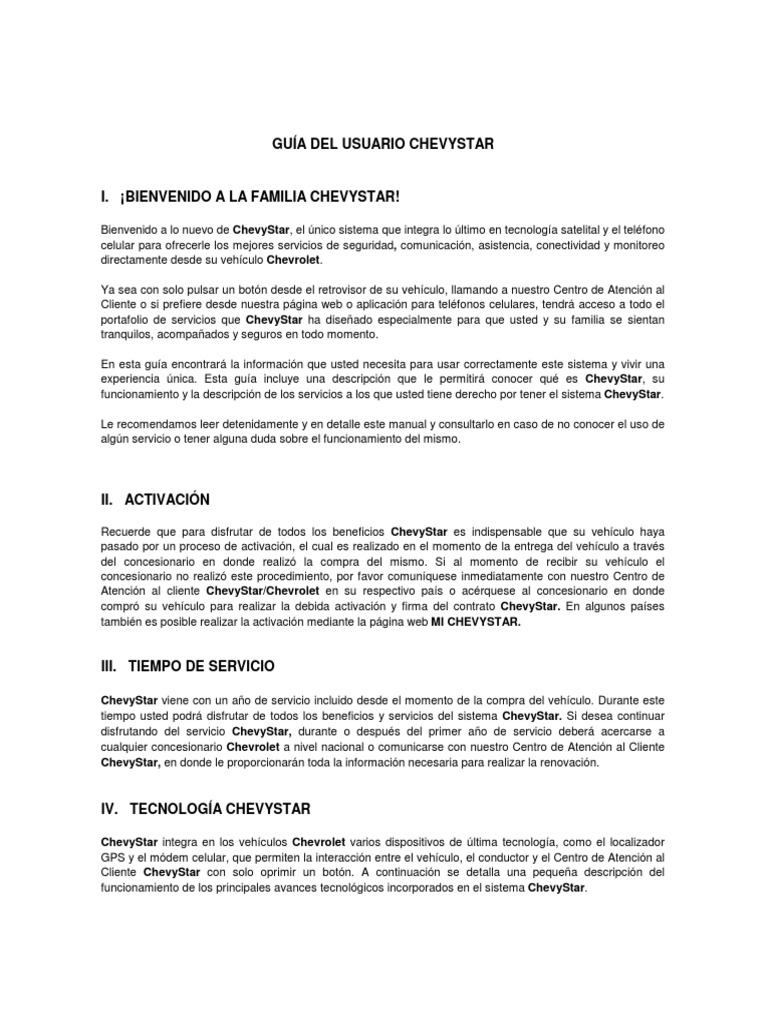 GUÍA DEL USUARIO CHEVYSTAR

I. ¡BIENVENIDO A LA FAMILIA CHEVYSTAR!

Bienvenido a lo nuevo de ChevyStar, el único sistema que integra lo último en tecnología satelital y el teléfono celular para ofrecerle los mejores servicios de seguridad, comunicación, asistencia, conectividad y monitoreo directamente desde su vehículo Chevrolet.

Ya sea con solo pulsar un botón desde el retrovisor de su vehículo, llamando a nuestro Centro de Atención al Cliente o si prefiere desde nuestra página web o aplicación para teléfonos celulares, tendrá acceso a todo el portafolio de servicios que ChevyStar ha diseñado especialmente para que usted y su familia se sientan tranquilos, acompañados y seguros en todo momento.

En esta guía encontrará la información que usted necesita para usar correctamente este sistema y vivir una experiencia única. Esta guía incluye una descripción que le permitirá conocer qué es ChevyStar, su funcionamiento y la descripción de los servicios a los que usted tiene derecho por tener el sistema ChevyStar.

Le recomendamos leer detenidamente y en detalle este manual y consultarlo en caso de no conocer el uso de algún servicio o tener alguna duda sobre el funcionamiento del mismo.

II. ACTIVACIÓN

Recuerde que para disfrutar de todos los beneficios ChevyStar es indispensable que su vehículo haya pasado por un proceso de activación, el cual es realizado en el momento de la entrega del vehículo a través del concesionario en donde realizó la compra del mismo. Si al momento de recibir su vehículo el concesionario no realizó este procedimiento, por favor comuníquese inmediatamente con nuestro Centro de Atención al cliente ChevyStar/Chevrolet en su respectivo país o acérquese al concesionario en donde compró su vehículo para realizar la debida activación y firma del contrato ChevyStar. En algunos países también es posible realizar la activación mediante la página web MI CHEVYSTAR.

III. TIEMPO DE SERVICIO

ChevyStar viene con un año de servicio incluido desde el momento de la compra del vehículo. Durante este tiempo usted podrá disfrutar de todos los beneficios y servicios del sistema ChevyStar. Si desea continuar disfrutando del servicio ChevyStar, durante o después del primer año de servicio deberá acercarse a cualquier concesionario Chevrolet a nivel nacional o comunicarse con nuestro Centro de Atención al Cliente ChevyStar, en donde le proporcionarán toda la información necesaria para realizar la renovación.

IV. TECNOLOGÍA CHEVYSTAR

ChevyStar integra en los vehículos Chevrolet varios dispositivos de última tecnología, como el localizador GPS y el módem celular, que permiten la interacción entre el vehículo, el conductor y el Centro de Atención al Cliente ChevyStar con solo oprimir un botón. A continuación se detalla una pequeña descripción del funcionamiento de los principales avances tecnológicos incorporados en el sistema ChevyStar.